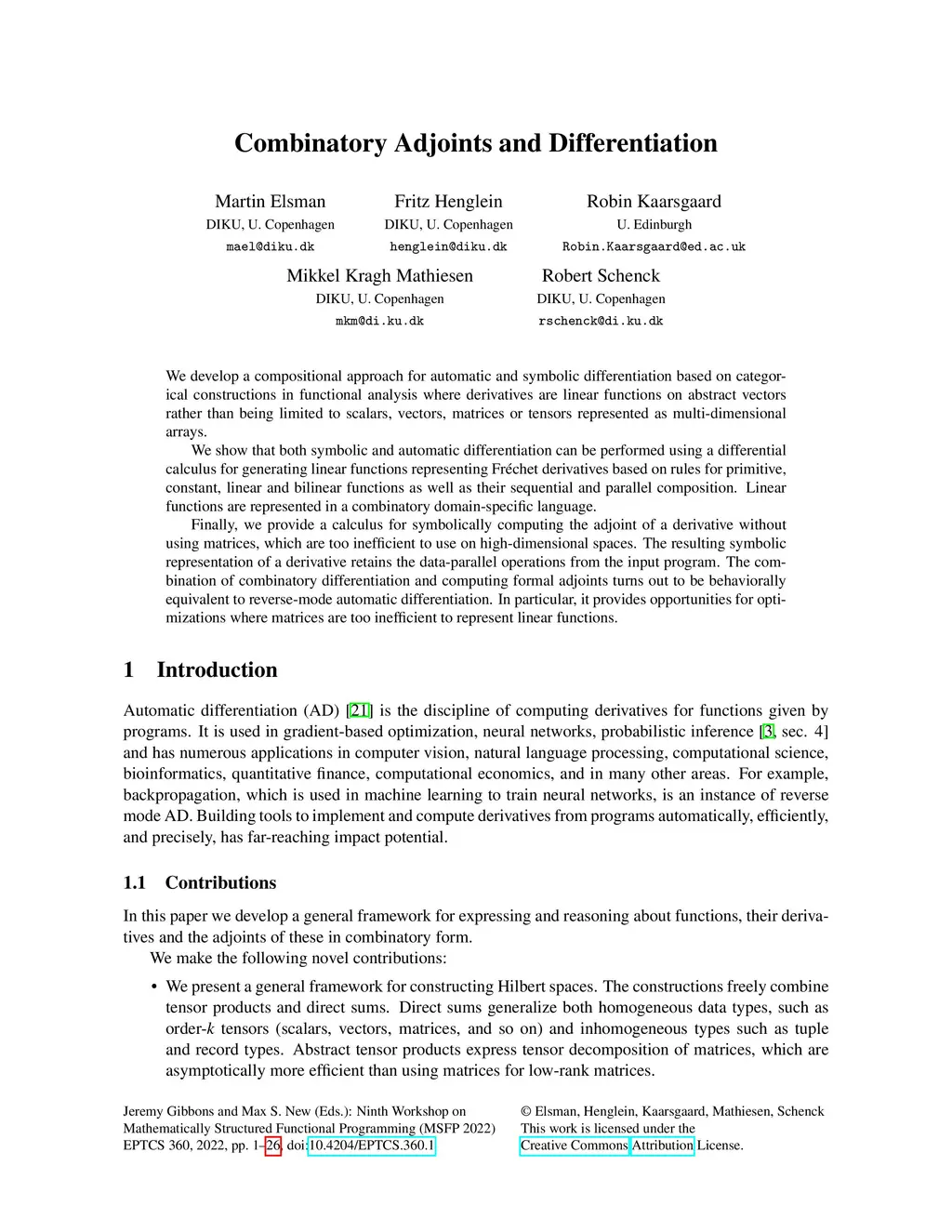 Combinatory Adjoints and Differentiation

Martin Elsman
DIKU, U. Copenhagen
mael@diku.dk

Fritz Henglein
DIKU, U. Copenhagen
henglein@diku.dk

Robin Kaarsgaard
U. Edinburgh
Robin.Kaarsgaard@ed.ac.uk

Mikkel Kragh Mathiesen
DIKU, U. Copenhagen
mkm@di.ku.dk

Robert Schenck
DIKU, U. Copenhagen
rschenck@di.ku.dk

We develop a compositional approach for automatic and symbolic differentiation based on categorical constructions in functional analysis where derivatives are linear functions on abstract vectors rather than being limited to scalars, vectors, matrices or tensors represented as multi-dimensional arrays.

We show that both symbolic and automatic differentiation can be performed using a differential calculus for generating linear functions representing Fréchet derivatives based on rules for primitive, constant, linear and bilinear functions as well as their sequential and parallel composition. Linear functions are represented in a combinatory domain-specific language.

Finally, we provide a calculus for symbolically computing the adjoint of a derivative without using matrices, which are too inefficient to use on high-dimensional spaces. The resulting symbolic representation of a derivative retains the data-parallel operations from the input program. The combination of combinatory differentiation and computing formal adjoints turns out to be behaviorally equivalent to reverse-mode automatic differentiation. In particular, it provides opportunities for optimizations where matrices are too inefficient to represent linear functions.

1 Introduction

Automatic differentiation (AD) [21] is the discipline of computing derivatives for functions given by programs. It is used in gradient-based optimization, neural networks, probabilistic inference [3, sec. 4] and has numerous applications in computer vision, natural language processing, computational science, bioinformatics, quantitative finance, computational economics, and in many other areas. For example, backpropagation, which is used in machine learning to train neural networks, is an instance of reverse mode AD. Building tools to implement and compute derivatives from programs automatically, efficiently, and precisely, has far-reaching impact potential.

1.1 Contributions

In this paper we develop a general framework for expressing and reasoning about functions, their derivatives and the adjoints of these in combinatory form.

We make the following novel contributions:

• We present a general framework for constructing Hilbert spaces. The constructions freely combine tensor products and direct sums. Direct sums generalize both homogeneous data types, such as order-$k$ tensors (scalars, vectors, matrices, and so on) and inhomogeneous types such as tuple and record types. Abstract tensor products express tensor decomposition of matrices, which are asymptotically more efficient than using matrices for low-rank matrices.

Jeremy Gibbons and Max S. New (Eds.): Ninth Workshop on Mathematically Structured Functional Programming (MSFP 2022) EPTCS 360, 2022, pp. 1–26, doi:10.4204/EPTCS.360.1

© Elsman, Henglein, Kaarsgaard, Mathiesen, Schenck
This work is licensed under the Creative Commons Attribution License.